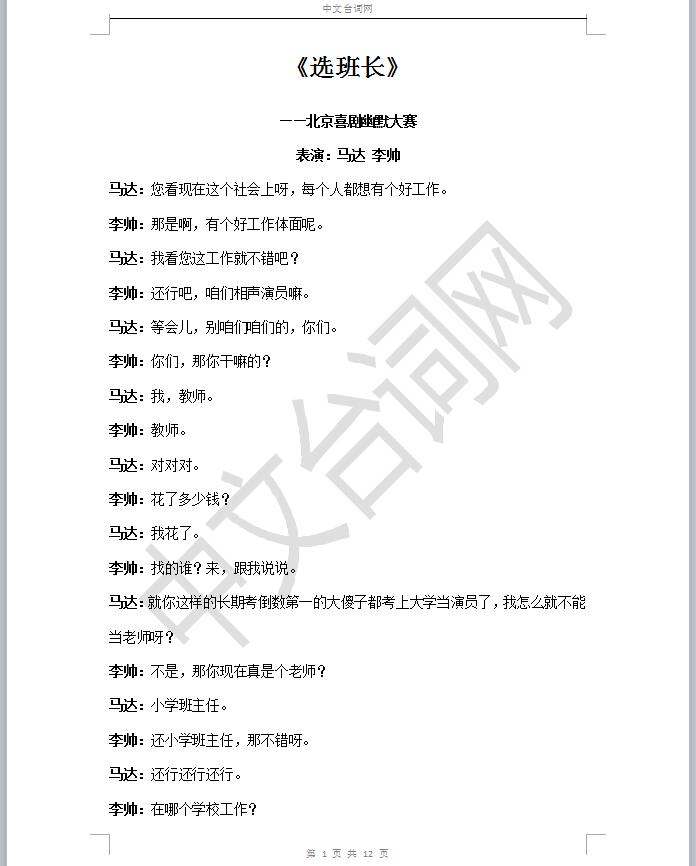 中文台词网

《选班长》

——北京喜剧幽默大赛

表演：马达 李帅

马达：您看现在这个社会上呀，每个人都想有个好工作。

李帅：那是啊，有个好工作体面呢。

马达：我看您这工作就不错吧？

李帅：还行吧，咱们相声演员嘛。

马达：等会儿，别咱们咱们的，你们。

李帅：你们，那你干嘛的？

马达：我，教师。

李帅：教师。

马达：对对对。

李帅：花了多少钱？

马达：我花了。

李帅：找的谁？来，跟我说说。

马达：就你这样的长期考倒数第一的大傻子都考上大学当演员了，我怎么就不能当老师呀？

李帅：不是，那你现在真是个老师？

马达：小学班主任。

李帅：还小学班主任，那不错呀。

马达：还行还行还行。

李帅：在哪个学校工作？

中文台词网

第 1 页 共 12 页